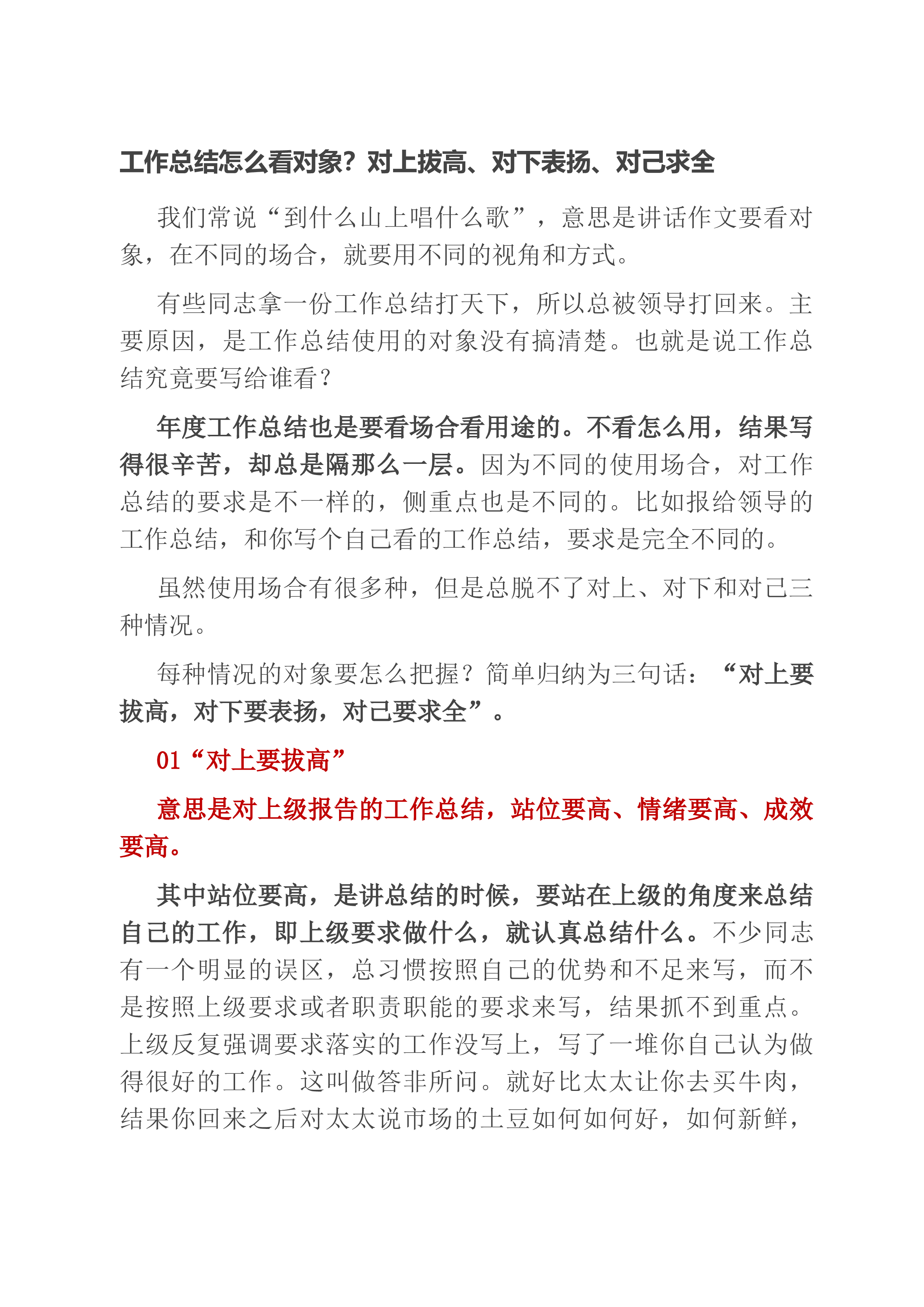 工作总结怎么看对象?对上拔高、对下表扬、对己求全

我们常说“到什么山上唱什么歌”，意思是讲话作文要看对象，在不同的场合，就要用不同的视角和方式。

有些同志拿一份工作总结打天下，所以总被领导打回来。主要原因，是工作总结使用的对象没有搞清楚。也就是说工作总结究竟要写给谁看?

年度工作总结也是要看场合看用途的。不看怎么用，结果写得很辛苦，却总是隔那么一层。因为不同的使用场合，对工作总结的要求是不一样的，侧重点也是不同的。比如报给领导的工作总结，和你写个自己看的工作总结，要求是完全不同的。

虽然使用场合有很多种，但是总脱不了对上、对下和对己三种情况。

每种情况的对象要怎么把握?简单归纳为三句话：“对上要拔高，对下要表扬，对己要求全”。

01“对上要拔高”

意思是对上级报告的工作总结，站位要高、情绪要高、成效要高。

其中站位要高，是讲总结的时候，要站在上级的角度来总结自己的工作，即上级要求做什么，就认真总结什么。不少同志有一个明显的误区，总习惯按照自己的优势和不足来写，而不是按照上级要求或者职责职能的要求来写，结果抓不到重点。上级反复强调要求落实的工作没写上，写了一堆你自己认为做得很好的工作。这叫做答非所问。就好比太太让你去买牛肉，结果你回来之后对太太说市场的土豆如何如何好，如何新鲜，